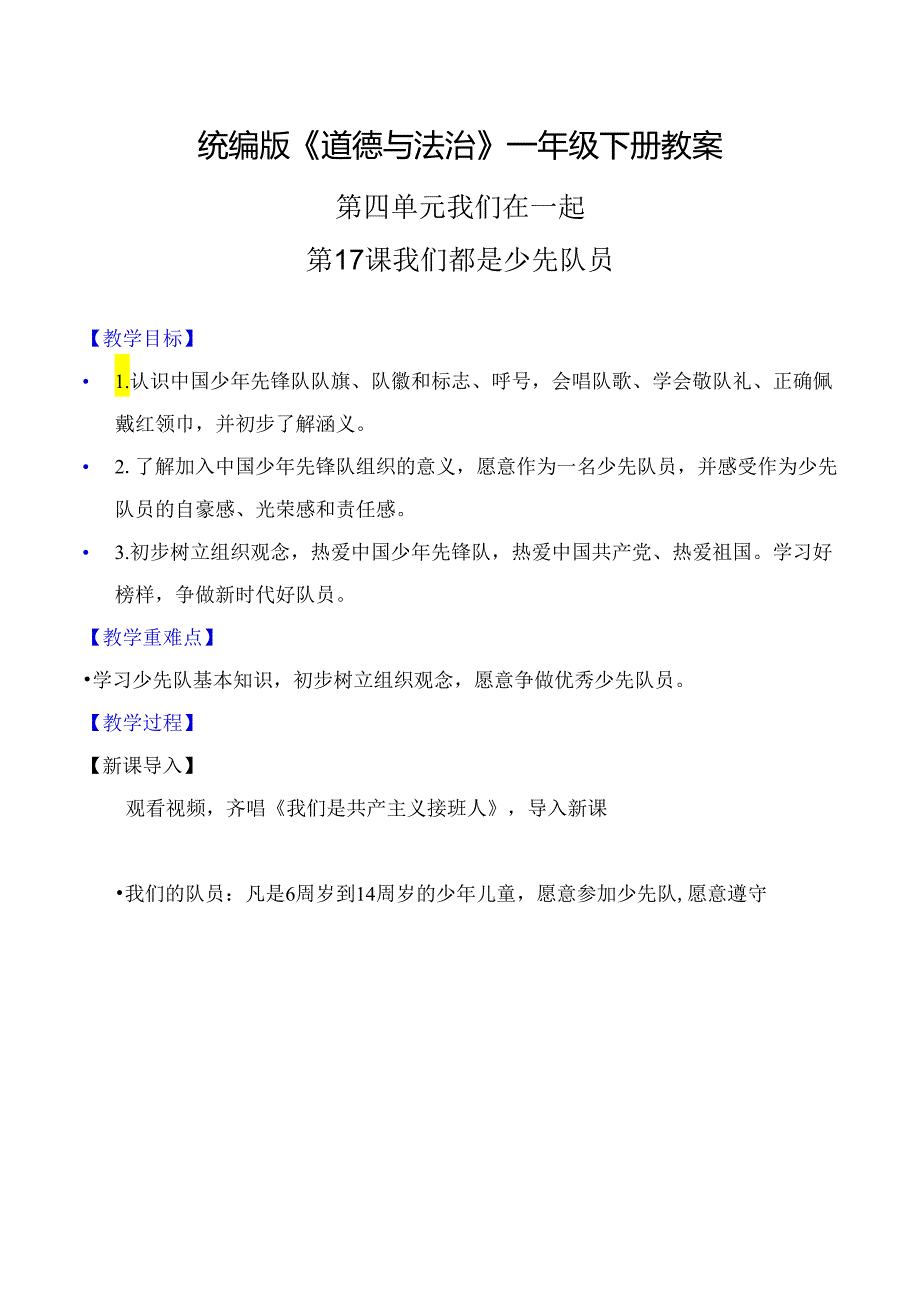 统编版《道德与法治》一年级下册教案

第四单元我们在一起

第17课我们都是少先队员

【教学目标】

• 1.认识中国少年先锋队队旗、队徽和标志、呼号，会唱队歌、学会敬队礼、正确佩戴红领巾，并初步了解涵义。

• 2. 了解加入中国少年先锋队组织的意义，愿意作为一名少先队员，并感受作为少先队员的自豪感、光荣感和责任感。

• 3.初步树立组织观念，热爱中国少年先锋队，热爱中国共产党、热爱祖国。学习好榜样，争做新时代好队员。

【教学重难点】

•学习少先队基本知识，初步树立组织观念，愿意争做优秀少先队员。

【教学过程】

【新课导入】

观看视频，齐唱《我们是共产主义接班人》，导入新课

•我们的队员：凡是6周岁到14周岁的少年儿童，愿意参加少先队,愿意遵守